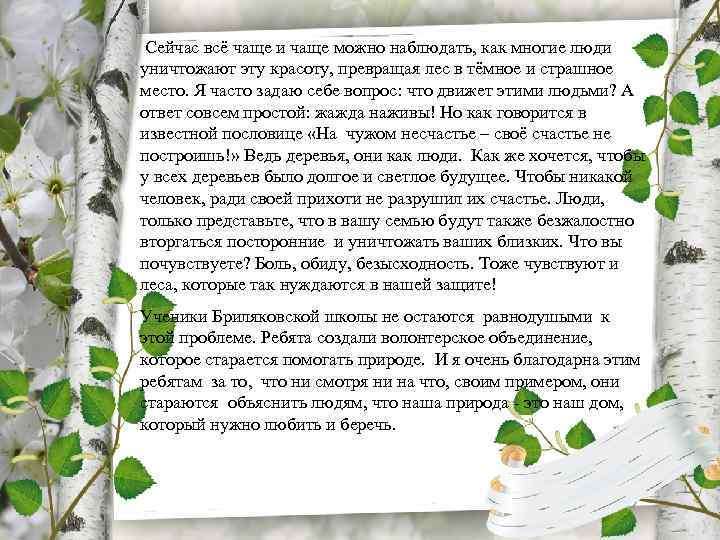 Сейчас всё чаще и чаще можно наблюдать, как многие люди уничтожают эту красоту, превращая лес в тёмное и страшное место. Я часто задаю себе вопрос: что движет этими людьми? А ответ совсем простой: жажда наживы! Но как говорится в известной пословице «На чужом несчастье – своё счастье не построишь!» Ведь деревья, они как люди. Как же хочется, чтобы у всех деревьев было долгое и светлое будущее. Чтобы никакой человек, ради своей прихоти не разрушил их счастье. Люди, только представьте, что в вашу семью будут также безжалостно вторгаться посторонние и уничтожать ваших близких. Что вы почувствуете? Боль, обиду, безысходность. Тоже чувствуют и леса, которые так нуждаются в нашей защите!

Ученики Бриляковской школы не остаются равнодушными к этой проблеме. Ребята создали волонтерское объединение, которое старается помогать природе. И я очень благодарна этим ребятам за то, что ни смотря ни на что, своим примером, они стараются объяснить людям, что наша природа - это наш дом, который нужно любить и беречь.